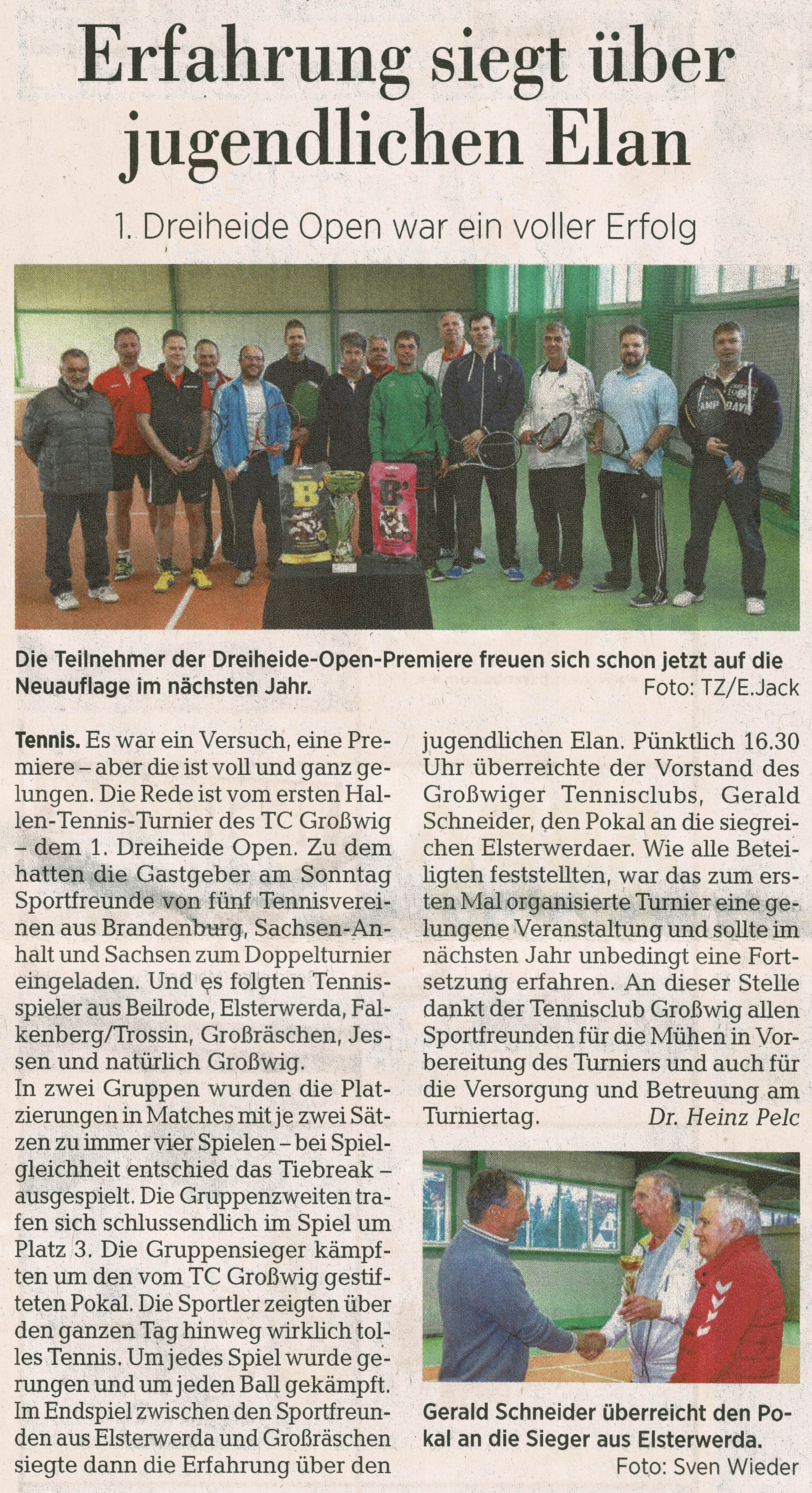 Erfahrung siegt über jugendlichen Elan

1. Dreiheide Open war ein voller Erfolg

Die Teilnehmer der Dreiheide-Open-Premiere freuen sich schon jetzt auf die Neuauflage im nächsten Jahr. Foto: TZ/E.Jack

Tennis. Es war ein Versuch, eine Premiere – aber die ist voll und ganz gelungen. Die Rede ist vom ersten Hallen-Tennis-Turnier des TC Großwig – dem 1. Dreiheide Open. Zu dem hatten die Gastgeber am Sonntag Sportfreunde von fünf Tennisvereinen aus Brandenburg, Sachsen-Anhalt und Sachsen zum Doppelturnier eingeladen. Und es folgten Tennisspieler aus Beilrode, Elsterwerda, Falkenberg/Trossin, Großräschen, Jessen und natürlich Großwig.
In zwei Gruppen wurden die Platzierungen in Matches mit je zwei Sätzen zu immer vier Spielen – bei Spielgleichheit entschied das Tiebreak – ausgespielt. Die Gruppenzweiten trafen sich schlussendlich im Spiel um Platz 3. Die Gruppensieger kämpften um den vom TC Großwig gestifteten Pokal. Die Sportler zeigten über den ganzen Tag hinweg wirklich tolles Tennis. Um jedes Spiel wurde gerungen und um jeden Ball gekämpft. Im Endspiel zwischen den Sportfreunden aus Elsterwerda und Großräschen siegte dann die Erfahrung über den jugendlichen Elan. Pünktlich 16.30 Uhr überreichte der Vorstand des Großwiger Tennisclubs, Gerald Schneider, den Pokal an die siegreichen Elsterwerdaer. Wie alle Beteiligten feststellten, war das zum ersten Mal organisierte Turnier eine gelungene Veranstaltung und sollte im nächsten Jahr unbedingt eine Fortsetzung erfahren. An dieser Stelle dankt der Tennisclub Großwig allen Sportfreunden für die Mühen in Vorbereitung des Turniers und auch für die Versorgung und Betreuung am Turniertag. Dr. Heinz Pelc

Gerald Schneider überreicht den Pokal an die Sieger aus Elsterwerda. Foto: Sven Wieder